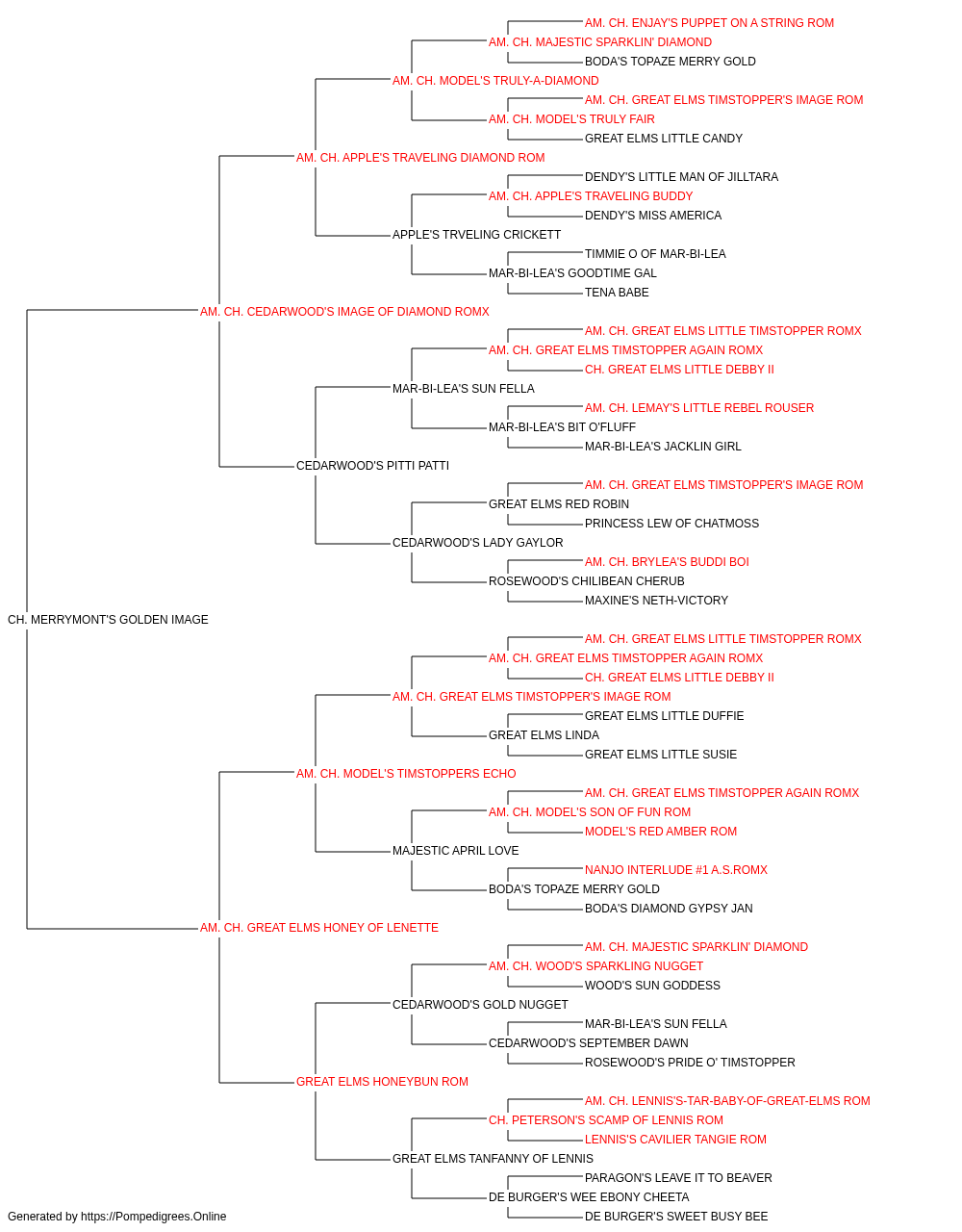 AM. CH. ENJAY'S PUPPET ON A STRING ROM
AM. CH. MAJESTIC SPARKLIN' DIAMOND
BODA'S TOPAZE MERRY GOLD
AM. CH. MODEL'S TRULY-A-DIAMOND
AM. CH. GREAT ELMS TIMSTOPPER'S IMAGE ROM
AM. CH. MODEL'S TRULY FAIR
GREAT ELMS LITTLE CANDY
AM. CH. APPLE'S TRAVELING DIAMOND ROM
DENDY'S LITTLE MAN OF JILLTARA
AM. CH. APPLE'S TRAVELING BUDDY
DENDY'S MISS AMERICA
APPLE'S TRVELING CRICKETT
TIMMIE O OF MAR-BI-LEA
MAR-BI-LEA'S GOODTIME GAL
TENA BABE
AM. CH. CEDARWOOD'S IMAGE OF DIAMOND ROMX
AM. CH. GREAT ELMS LITTLE TIMSTOPPER ROMX
AM. CH. GREAT ELMS TIMSTOPPER AGAIN ROMX
CH. GREAT ELMS LITTLE DEBBY II
MAR-BI-LEA'S SUN FELLA
AM. CH. LEMAY'S LITTLE REBEL ROUSER
MAR-BI-LEA'S BIT O'FLUFF
MAR-BI-LEA'S JACKLIN GIRL
CEDARWOOD'S PITTI PATTI
AM. CH. GREAT ELMS TIMSTOPPER'S IMAGE ROM
GREAT ELMS RED ROBIN
PRINCESS LEW OF CHATMOSS
CEDARWOOD'S LADY GAYLOR
AM. CH. BRYLEA'S BUDDI BOI
ROSEWOOD'S CHILIBEAN CHERUB
MAXINE'S NETH-VICTORY
CH. MERRYMONT'S GOLDEN IMAGE
AM. CH. GREAT ELMS LITTLE TIMSTOPPER ROMX
AM. CH. GREAT ELMS TIMSTOPPER AGAIN ROMX
CH. GREAT ELMS LITTLE DEBBY II
AM. CH. GREAT ELMS TIMSTOPPER'S IMAGE ROM
GREAT ELMS LITTLE DUFFIE
GREAT ELMS LINDA
GREAT ELMS LITTLE SUSIE
AM. CH. MODEL'S TIMSTOPPERS ECHO
AM. CH. GREAT ELMS TIMSTOPPER AGAIN ROMX
AM. CH. MODEL'S SON OF FUN ROM
MODEL'S RED AMBER ROM
MAJESTIC APRIL LOVE
NANJO INTERLUDE #1 A.S.ROMX
BODA'S TOPAZE MERRY GOLD
BODA'S DIAMOND GYPSY JAN
AM. CH. GREAT ELMS HONEY OF LENETTE
AM. CH. MAJESTIC SPARKLIN' DIAMOND
AM. CH. WOOD'S SPARKLING NUGGET
WOOD'S SUN GODDESS
CEDARWOOD'S GOLD NUGGET
MAR-BI-LEA'S SUN FELLA
CEDARWOOD'S SEPTEMBER DAWN
ROSEWOOD'S PRIDE O' TIMSTOPPER
GREAT ELMS HONEYBUN ROM
AM. CH. LENNIS'S-TAR-BABY-OF-GREAT-ELMS ROM
CH. PETERSON'S SCAMP OF LENNIS ROM
LENNIS'S CAVILIER TANGIE ROM
GREAT ELMS TANFANNY OF LENNIS
PARAGON'S LEAVE IT TO BEAVER
DE BURGER'S WEE EBONY CHEETA
DE BURGER'S SWEET BUSY BEE
Generated by https://Pompedigrees.Online